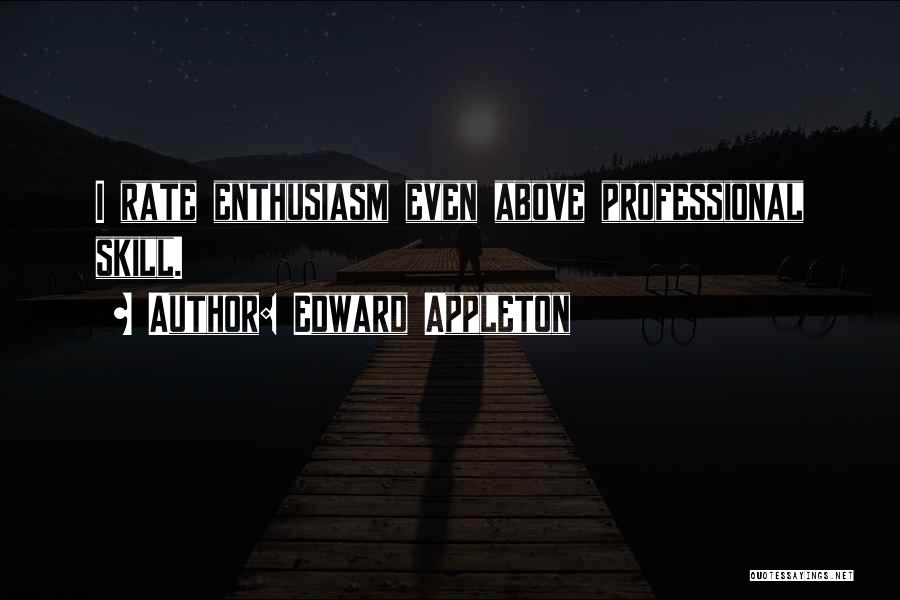 I RATE ENTHUSIASM EVEN ABOVE PROFESSIONAL SKILL.

AUTHOR: EDWARD APPLETON

QUOTESSAYINGS.NET